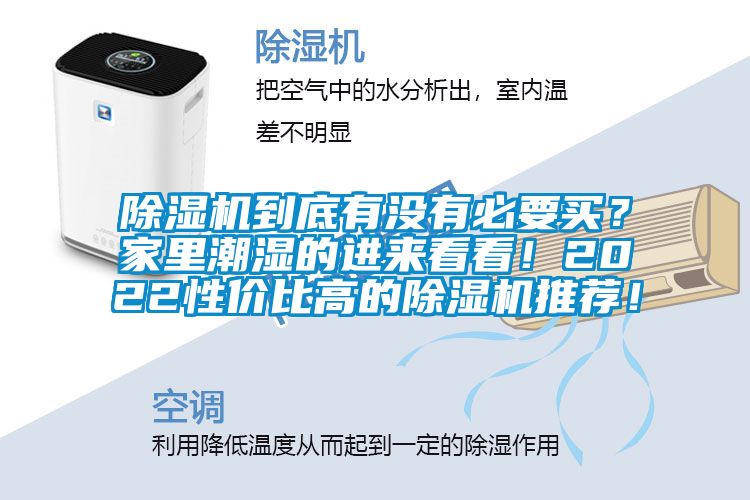 除湿机

把空气中的水分析出，室内温差不明显

除湿机到底有没有必要买？家里潮湿的进来看看！2022性价比高的除湿机推荐！

空调

利用降低温度从而起到一定的除湿作用